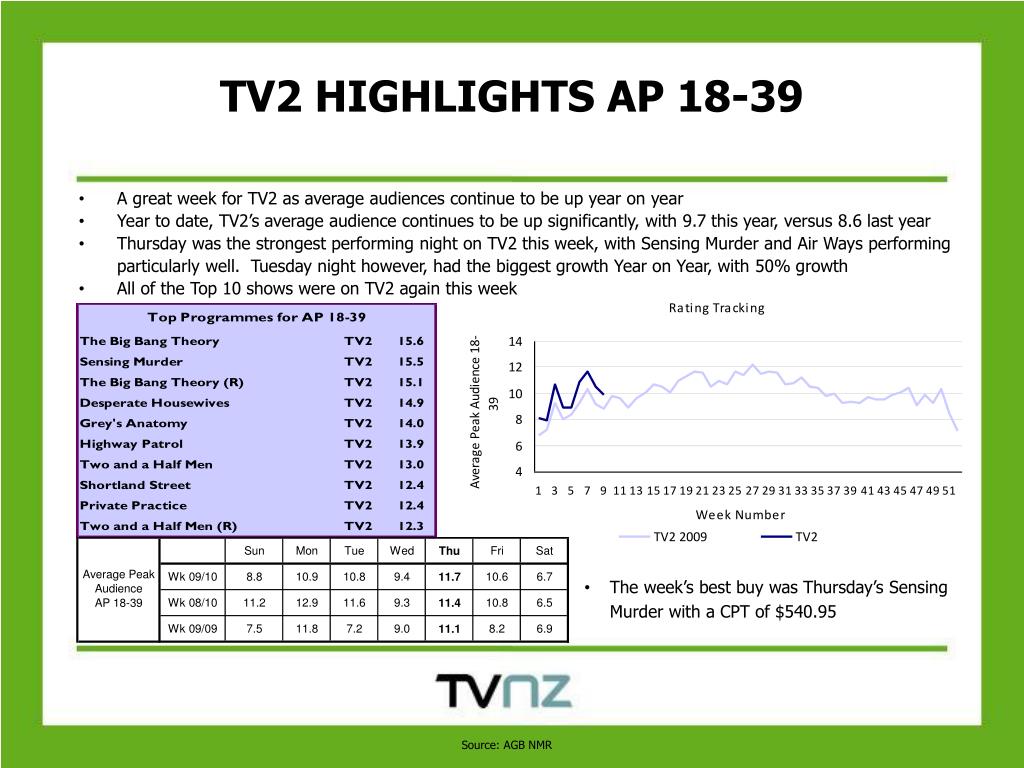 TV2 HIGHLIGHTS AP 18-39

• A great week for TV2 as average audiences continue to be up year on year
• Year to date, TV2's average audience continues to be up significantly, with 9.7 this year, versus 8.6 last year
• Thursday was the strongest performing night on TV2 this week, with Sensing Murder and Air Ways performing particularly well. Tuesday night however, had the biggest growth Year on Year, with 50% growth
• All of the Top 10 shows were on TV2 again this week

| Top Programmes for AP 18-39 | | |
|---|---|---|
| The Big Bang Theory | TV2 | 15.6 |
| Sensing Murder | TV2 | 15.5 |
| The Big Bang Theory (R) | TV2 | 15.1 |
| Desperate Housewives | TV2 | 14.9 |
| Grey's Anatomy | TV2 | 14.0 |
| Highway Patrol | TV2 | 13.9 |
| Two and a Half Men | TV2 | 13.0 |
| Shortland Street | TV2 | 12.4 |
| Private Practice | TV2 | 12.4 |
| Two and a Half Men (R) | TV2 | 12.3 |

Rating Tracking
Average Peak Audience 18-39
14
12
10
8
6
4
1 3 5 7 9 11 13 15 17 19 21 23 25 27 29 31 33 35 37 39 41 43 45 47 49 51
Week Number
TV2 2009
TV2

| | | Sun | Mon | Tue | Wed | Thu | Fri | Sat |
|---|---|---|---|---|---|---|---|---|
| Average Peak Audience AP 18-39 | Wk 09/10 | 8.8 | 10.9 | 10.8 | 9.4 | 11.7 | 10.6 | 6.7 |
| | Wk 08/10 | 11.2 | 12.9 | 11.6 | 9.3 | 11.4 | 10.8 | 6.5 |
| | Wk 09/09 | 7.5 | 11.8 | 7.2 | 9.0 | 11.1 | 8.2 | 6.9 |

• The week's best buy was Thursday's Sensing Murder with a CPT of $540.95

TVNZ

Source: AGB NMR